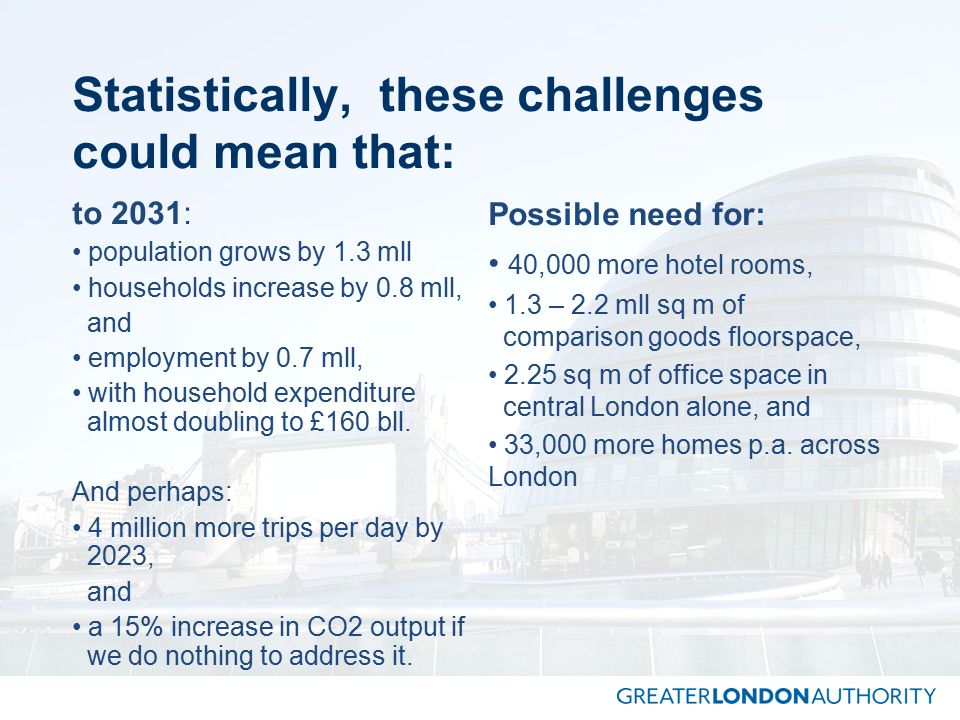 Statistically, these challenges could mean that:

to 2031:
• population grows by 1.3 mll
• households increase by 0.8 mll, and
• employment by 0.7 mll,
• with household expenditure almost doubling to £160 bll.

And perhaps:
• 4 million more trips per day by 2023,
and
• a 15% increase in CO2 output if we do nothing to address it.

Possible need for:
• 40,000 more hotel rooms,
• 1.3 – 2.2 mll sq m of comparison goods floorspace,
• 2.25 sq m of office space in central London alone, and
• 33,000 more homes p.a. across London

GREATERLONDONAUTHORITY